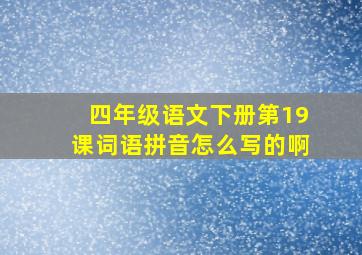 四年级语文下册第19课词语拼音怎么写的啊